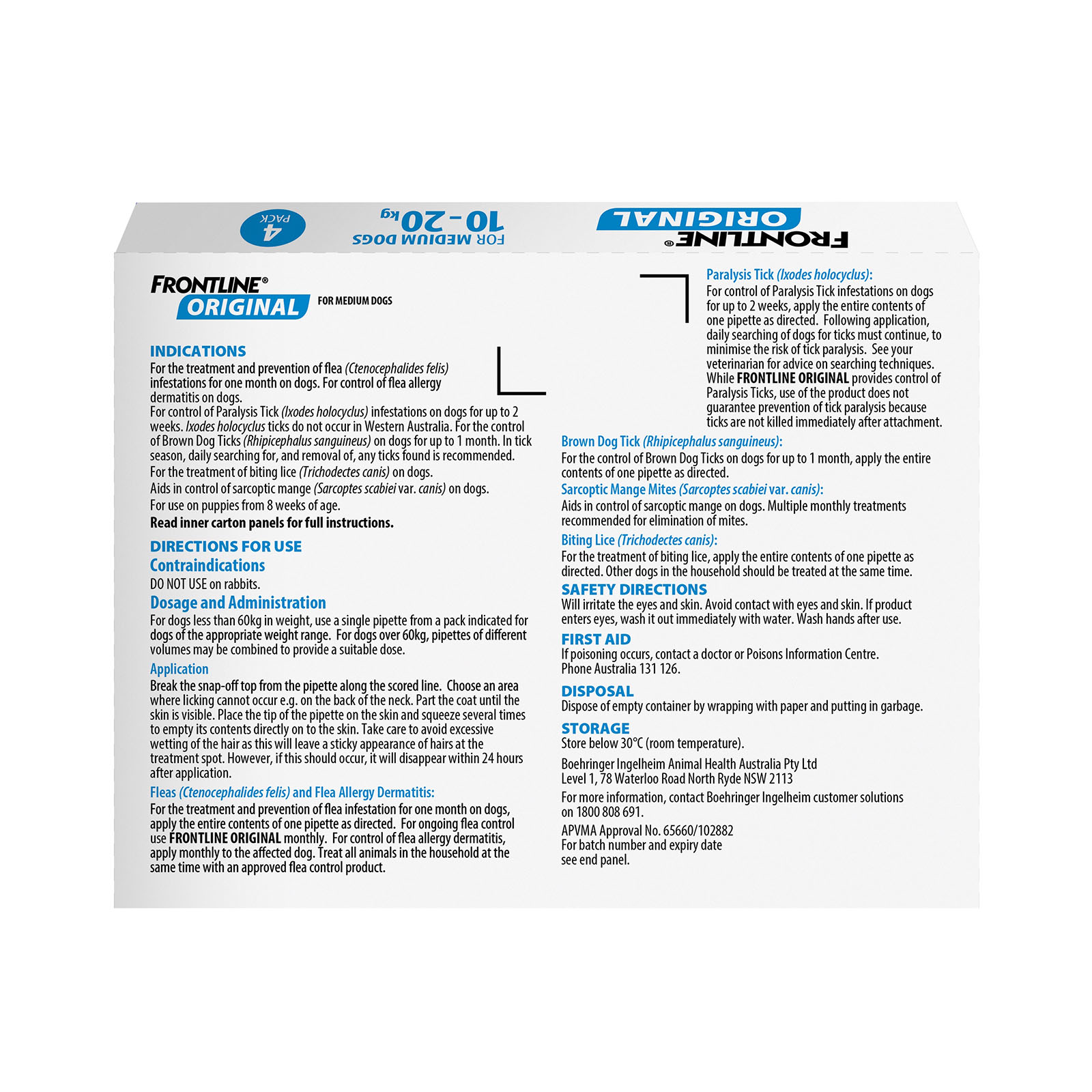 FRONTLINE® ORIGINAL FOR MEDIUM DOGS 10 - 20 kg 4 PACK

FRONTLINE® ORIGINAL FOR MEDIUM DOGS

INDICATIONS
For the treatment and prevention of flea (Ctenocephalides felis) infestations for one month on dogs. For control of flea allergy dermatitis on dogs.
For control of Paralysis Tick (Ixodes holocyclus) infestations on dogs for up to 2 weeks. Ixodes holocyclus ticks do not occur in Western Australia. For the control of Brown Dog Ticks (Rhipicephalus sanguineus) on dogs for up to 1 month. In tick season, daily searching for, and removal of, any ticks found is recommended.
For the treatment of biting lice (Trichodectes canis) on dogs.
Aids in control of sarcoptic mange (Sarcoptes scabiei var. canis) on dogs.
For use on puppies from 8 weeks of age.
Read inner carton panels for full instructions.

DIRECTIONS FOR USE
Contraindications
DO NOT USE on rabbits.
Dosage and Administration
For dogs less than 60kg in weight, use a single pipette from a pack indicated for dogs of the appropriate weight range. For dogs over 60kg, pipettes of different volumes may be combined to provide a suitable dose.
Application
Break the snap-off top from the pipette along the scored line. Choose an area where licking cannot occur e.g. on the back of the neck. Part the coat until the skin is visible. Place the tip of the pipette on the skin and squeeze several times to empty its contents directly on to the skin. Take care to avoid excessive wetting of the hair as this will leave a sticky appearance of hairs at the treatment spot. However, if this should occur, it will disappear within 24 hours after application.
Fleas (Ctenocephalides felis) and Flea Allergy Dermatitis:
For the treatment and prevention of flea infestation for one month on dogs, apply the entire contents of one pipette as directed. For ongoing flea control use FRONTLINE ORIGINAL monthly. For control of flea allergy dermatitis, apply monthly to the affected dog. Treat all animals in the household at the same time with an approved flea control product.

Paralysis Tick (Ixodes holocyclus):
For control of Paralysis Tick infestations on dogs for up to 2 weeks, apply the entire contents of one pipette as directed. Following application, daily searching of dogs for ticks must continue, to minimise the risk of tick paralysis. See your veterinarian for advice on searching techniques. While FRONTLINE ORIGINAL provides control of Paralysis Ticks, use of the product does not guarantee prevention of tick paralysis because ticks are not killed immediately after attachment.
Brown Dog Tick (Rhipicephalus sanguineus):
For the control of Brown Dog Ticks on dogs for up to 1 month, apply the entire contents of one pipette as directed.
Sarcoptic Mange Mites (Sarcoptes scabiei var. canis):
Aids in control of sarcoptic mange on dogs. Multiple monthly treatments recommended for elimination of mites.
Biting Lice (Trichodectes canis):
For the treatment of biting lice, apply the entire contents of one pipette as directed. Other dogs in the household should be treated at the same time.
SAFETY DIRECTIONS
Will irritate the eyes and skin. Avoid contact with eyes and skin. If product enters eyes, wash it out immediately with water. Wash hands after use.
FIRST AID
If poisoning occurs, contact a doctor or Poisons Information Centre. Phone Australia 131 126.
DISPOSAL
Dispose of empty container by wrapping with paper and putting in garbage.
STORAGE
Store below 30°C (room temperature).
Boehringer Ingelheim Animal Health Australia Pty Ltd
Level 1, 78 Waterloo Road North Ryde NSW 2113
For more information, contact Boehringer Ingelheim customer solutions on 1800 808 691.
APVMA Approval No. 65660/102882
For batch number and expiry date see end panel.